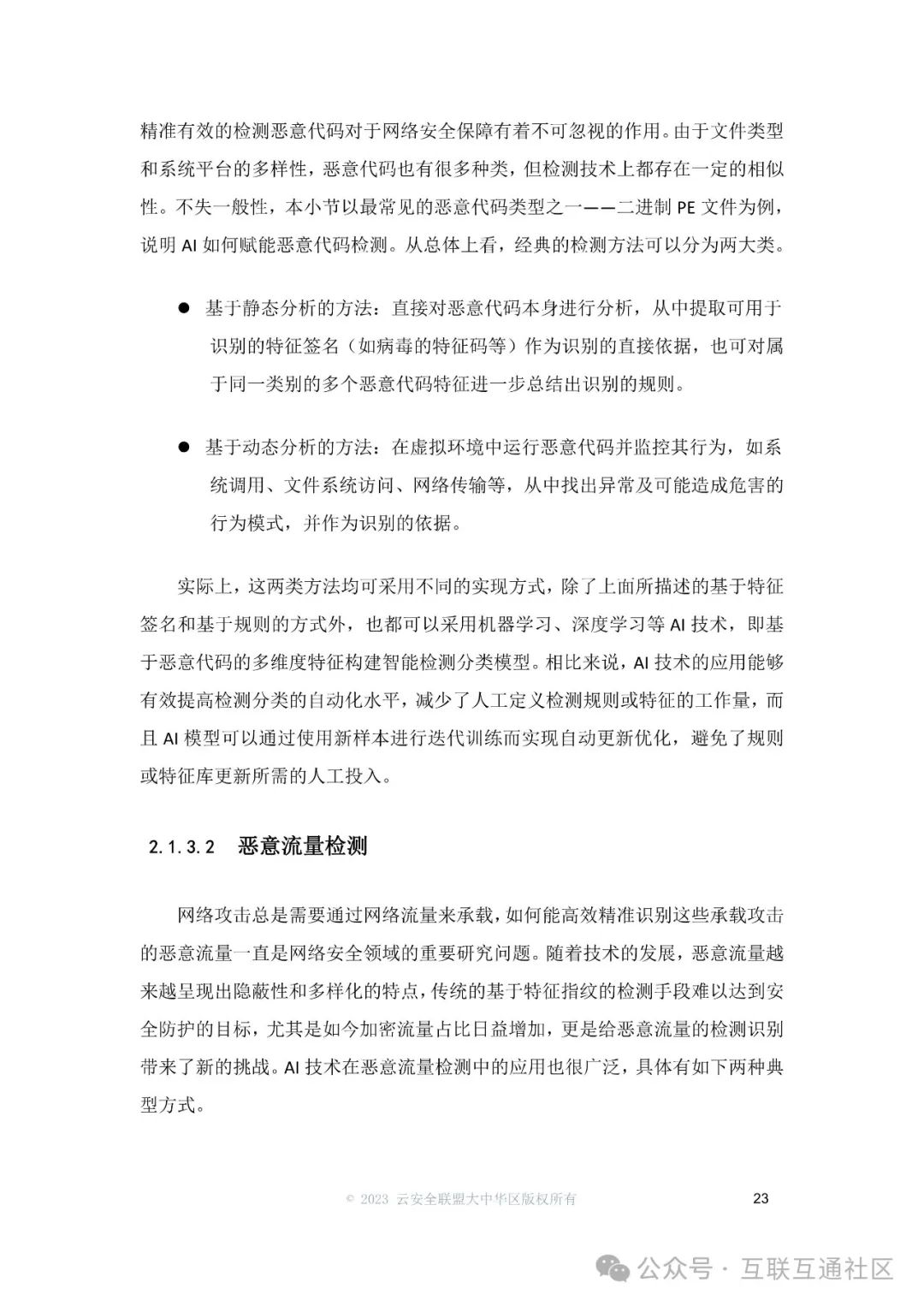 精准有效的检测恶意代码对于网络安全保障有着不可忽视的作用。由于文件类型和系统平台的多样性，恶意代码也有很多种类，但检测技术上都存在一定的相似性。不失一般性，本小节以最常见的恶意代码类型之一——二进制 PE 文件为例，说明 AI 如何赋能恶意代码检测。从总体上看，经典的检测方法可以分为两大类。

● 基于静态分析的方法：直接对恶意代码本身进行分析，从中提取可用于识别的特征签名（如病毒的特征码等）作为识别的直接依据，也可对属于同一类别的多个恶意代码特征进一步总结出识别的规则。

● 基于动态分析的方法：在虚拟环境中运行恶意代码并监控其行为，如系统调用、文件系统访问、网络传输等，从中找出异常及可能造成危害的行为模式，并作为识别的依据。

实际上，这两类方法均可采用不同的实现方式，除了上面所描述的基于特征签名和基于规则的方式外，也都可以采用机器学习、深度学习等 AI 技术，即基于恶意代码的多维度特征构建智能检测分类模型。相比来说，AI 技术的应用能够有效提高检测分类的自动化水平，减少了人工定义检测规则或特征的工作量，而且 AI 模型可以通过使用新样本进行迭代训练而实现自动更新优化，避免了规则或特征库更新所需的人工投入。

2.1.3.2 恶意流量检测

网络攻击总是需要通过网络流量来承载，如何能高效精准识别这些承载攻击的恶意流量一直是网络安全领域的重要研究问题。随着技术的发展，恶意流量越来越呈现出隐蔽性和多样化的特点，传统的基于特征指纹的检测手段难以达到安全防护的目标，尤其是如今加密流量占比日益增加，更是给恶意流量的检测识别带来了新的挑战。AI 技术在恶意流量检测中的应用也很广泛，具体有如下两种典型方式。

© 2023 云安全联盟大中华区版权所有 23

公众号 · 互联互通社区